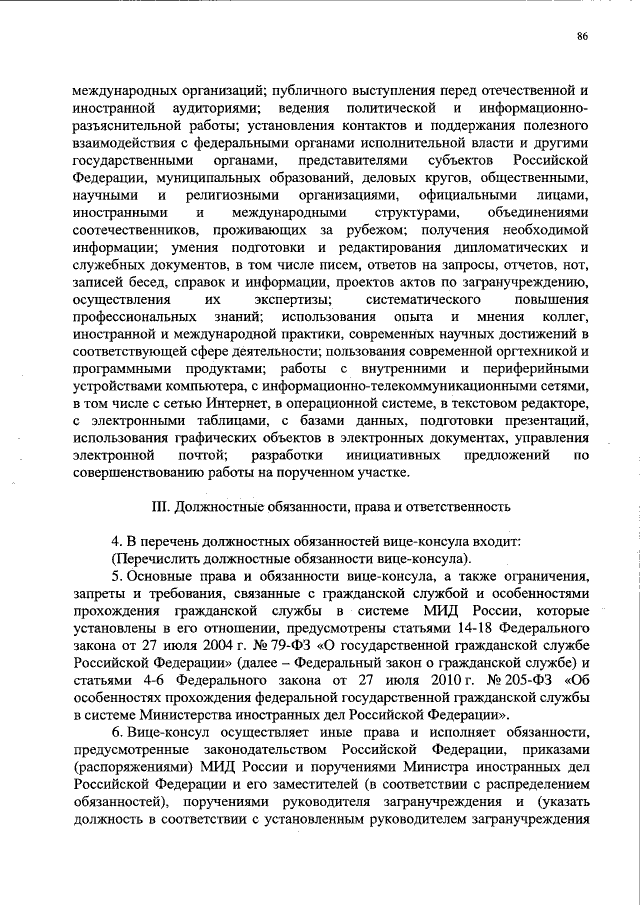 86

международных организаций; публичного выступления перед отечественной и иностранной аудиториями; ведения политической и информационно-разъяснительной работы; установления контактов и поддержания полезного взаимодействия с федеральными органами исполнительной власти и другими государственными органами, представителями субъектов Российской Федерации, муниципальных образований, деловых кругов, общественными, научными и религиозными организациями, официальными лицами, иностранными и международными структурами, объединениями соотечественников, проживающих за рубежом; получения необходимой информации; умения подготовки и редактирования дипломатических и служебных документов, в том числе писем, ответов на запросы, отчетов, нот, записей бесед, справок и информации, проектов актов по загранучреждению, осуществления их экспертизы; систематического повышения профессиональных знаний; использования опыта и мнения коллег, иностранной и международной практики, современных научных достижений в соответствующей сфере деятельности; пользования современной оргтехникой и программными продуктами; работы с внутренними и периферийными устройствами компьютера, с информационно-телекоммуникационными сетями, в том числе с сетью Интернет, в операционной системе, в текстовом редакторе, с электронными таблицами, с базами данных, подготовки презентаций, использования графических объектов в электронных документах, управления электронной почтой; разработки инициативных предложений по совершенствованию работы на порученном участке.

III. Должностные обязанности, права и ответственность

4. В перечень должностных обязанностей вице-консула входит:
(Перечислить должностные обязанности вице-консула).

5. Основные права и обязанности вице-консула, а также ограничения, запреты и требования, связанные с гражданской службой и особенностями прохождения гражданской службы в системе МИД России, которые установлены в его отношении, предусмотрены статьями 14-18 Федерального закона от 27 июля 2004 г. № 79-ФЗ «О государственной гражданской службе Российской Федерации» (далее – Федеральный закон о гражданской службе) и статьями 4-6 Федерального закона от 27 июля 2010 г. № 205-ФЗ «Об особенностях прохождения федеральной государственной гражданской службы в системе Министерства иностранных дел Российской Федерации».

6. Вице-консул осуществляет иные права и исполняет обязанности, предусмотренные законодательством Российской Федерации, приказами (распоряжениями) МИД России и поручениями Министра иностранных дел Российской Федерации и его заместителей (в соответствии с распределением обязанностей), поручениями руководителя загранучреждения и (указать должность в соответствии с установленным руководителем загранучреждения